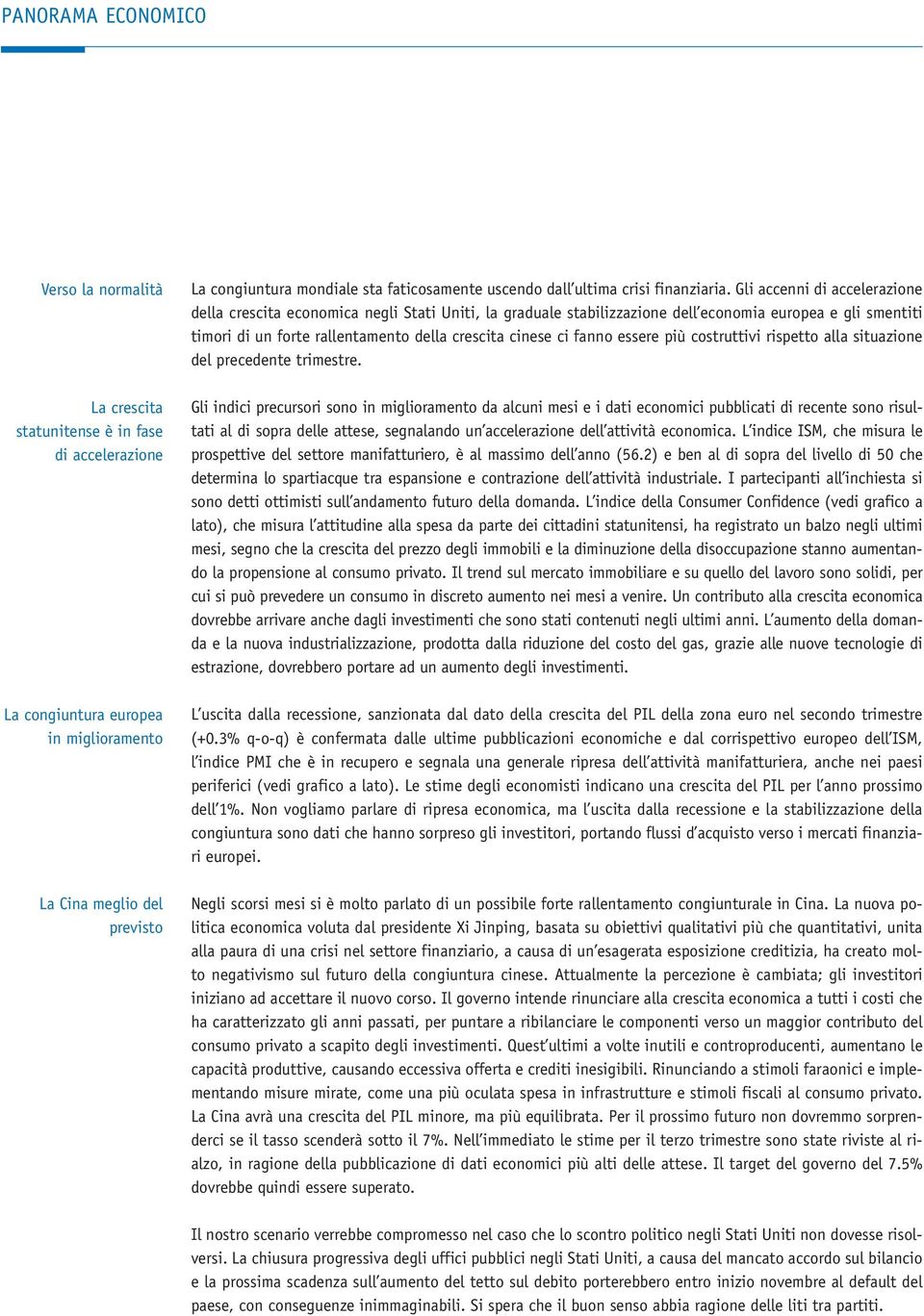 PANORAMA ECONOMICO

Verso la normalità

La congiuntura mondiale sta faticosamente uscendo dall'ultima crisi finanziaria. Gli accenni di accelerazione della crescita economica negli Stati Uniti, la graduale stabilizzazione dell'economia europea e gli smentiti timori di un forte rallentamento della crescita cinese ci fanno essere più costruttivi rispetto alla situazione del precedente trimestre.

La crescita statunitense è in fase di accelerazione

Gli indici precursori sono in miglioramento da alcuni mesi e i dati economici pubblicati di recente sono risultati al di sopra delle attese, segnalando un'accelerazione dell'attività economica. L'indice ISM, che misura le prospettive del settore manifatturiero, è al massimo dell'anno (56.2) e ben al di sopra del livello di 50 che determina lo spartiacque tra espansione e contrazione dell'attività industriale. I partecipanti all'inchiesta si sono detti ottimisti sull'andamento futuro della domanda. L'indice della Consumer Confidence (vedi grafico a lato), che misura l'attitudine alla spesa da parte dei cittadini statunitensi, ha registrato un balzo negli ultimi mesi, segno che la crescita del prezzo degli immobili e la diminuzione della disoccupazione stanno aumentando la propensione al consumo privato. Il trend sul mercato immobiliare e su quello del lavoro sono solidi, per cui si può prevedere un consumo in discreto aumento nei mesi a venire. Un contributo alla crescita economica dovrebbe arrivare anche dagli investimenti che sono stati contenuti negli ultimi anni. L'aumento della domanda e la nuova industrializzazione, prodotta dalla riduzione del costo del gas, grazie alle nuove tecnologie di estrazione, dovrebbero portare ad un aumento degli investimenti.

La congiuntura europea in miglioramento

L'uscita dalla recessione, sanzionata dal dato della crescita del PIL della zona euro nel secondo trimestre (+0.3% q-o-q) è confermata dalle ultime pubblicazioni economiche e dal corrispettivo europeo dell'ISM, l'indice PMI che è in recupero e segnala una generale ripresa dell'attività manifatturiera, anche nei paesi periferici (vedi grafico a lato). Le stime degli economisti indicano una crescita del PIL per l'anno prossimo dell'1%. Non vogliamo parlare di ripresa economica, ma l'uscita dalla recessione e la stabilizzazione della congiuntura sono dati che hanno sorpreso gli investitori, portando flussi d'acquisto verso i mercati finanziari europei.

La Cina meglio del previsto

Negli scorsi mesi si è molto parlato di un possibile forte rallentamento congiunturale in Cina. La nuova politica economica voluta dal presidente Xi Jinping, basata su obiettivi qualitativi più che quantitativi, unita alla paura di una crisi nel settore finanziario, a causa di un'esagerata esposizione creditizia, ha creato molto negativismo sul futuro della congiuntura cinese. Attualmente la percezione è cambiata; gli investitori iniziano ad accettare il nuovo corso. Il governo intende rinunciare alla crescita economica a tutti i costi che ha caratterizzato gli anni passati, per puntare a ribilanciare le componenti verso un maggior contributo del consumo privato a scapito degli investimenti. Quest'ultimi a volte inutili e controproducenti, aumentano le capacità produttive, causando eccessiva offerta e crediti inesigibili. Rinunciando a stimoli faraonici e implementando misure mirate, come una più oculata spesa in infrastrutture e stimoli fiscali al consumo privato. La Cina avrà una crescita del PIL minore, ma più equilibrata. Per il prossimo futuro non dovremmo sorprenderci se il tasso scenderà sotto il 7%. Nell'immediato le stime per il terzo trimestre sono state riviste al rialzo, in ragione della pubblicazione di dati economici più alti delle attese. Il target del governo del 7.5% dovrebbe quindi essere superato.

Il nostro scenario verrebbe compromesso nel caso che lo scontro politico negli Stati Uniti non dovesse risolversi. La chiusura progressiva degli uffici pubblici negli Stati Uniti, a causa del mancato accordo sul bilancio e la prossima scadenza sull'aumento del tetto sul debito porterebbero entro inizio novembre al default del paese, con conseguenze inimmaginabili. Si spera che il buon senso abbia ragione delle liti tra partiti.